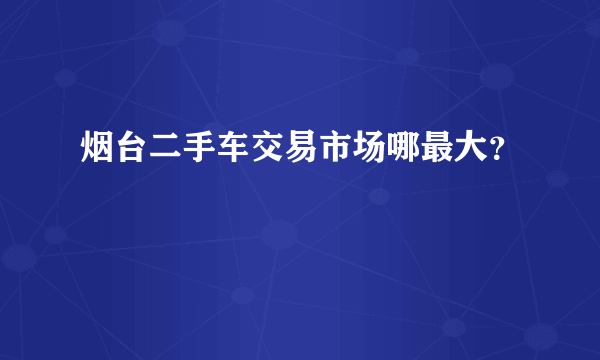 烟台二手车交易市场哪最大?